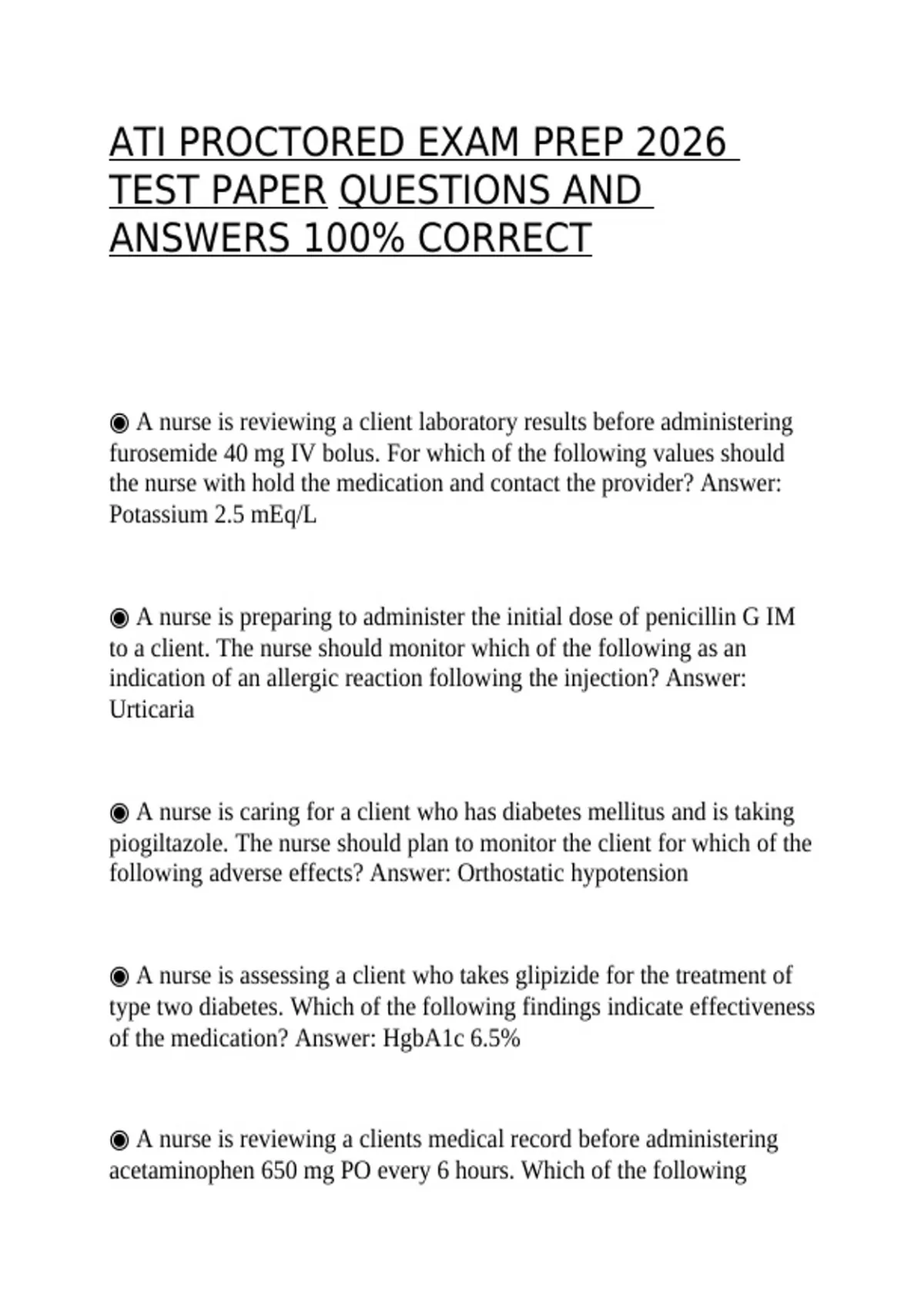 ATI PROCTORED EXAM PREP 2026 TEST PAPER QUESTIONS AND ANSWERS 100% CORRECT

◉ A nurse is reviewing a client laboratory results before administering furosemide 40 mg IV bolus. For which of the following values should the nurse with hold the medication and contact the provider? Answer: Potassium 2.5 mEq/L

◉ A nurse is preparing to administer the initial dose of penicillin G IM to a client. The nurse should monitor which of the following as an indication of an allergic reaction following the injection? Answer: Urticaria

◉ A nurse is caring for a client who has diabetes mellitus and is taking piogiltazole. The nurse should plan to monitor the client for which of the following adverse effects? Answer: Orthostatic hypotension

◉ A nurse is assessing a client who takes glipizide for the treatment of type two diabetes. Which of the following findings indicate effectiveness of the medication? Answer: HgbA1c 6.5%

◉ A nurse is reviewing a clients medical record before administering acetaminophen 650 mg PO every 6 hours. Which of the following